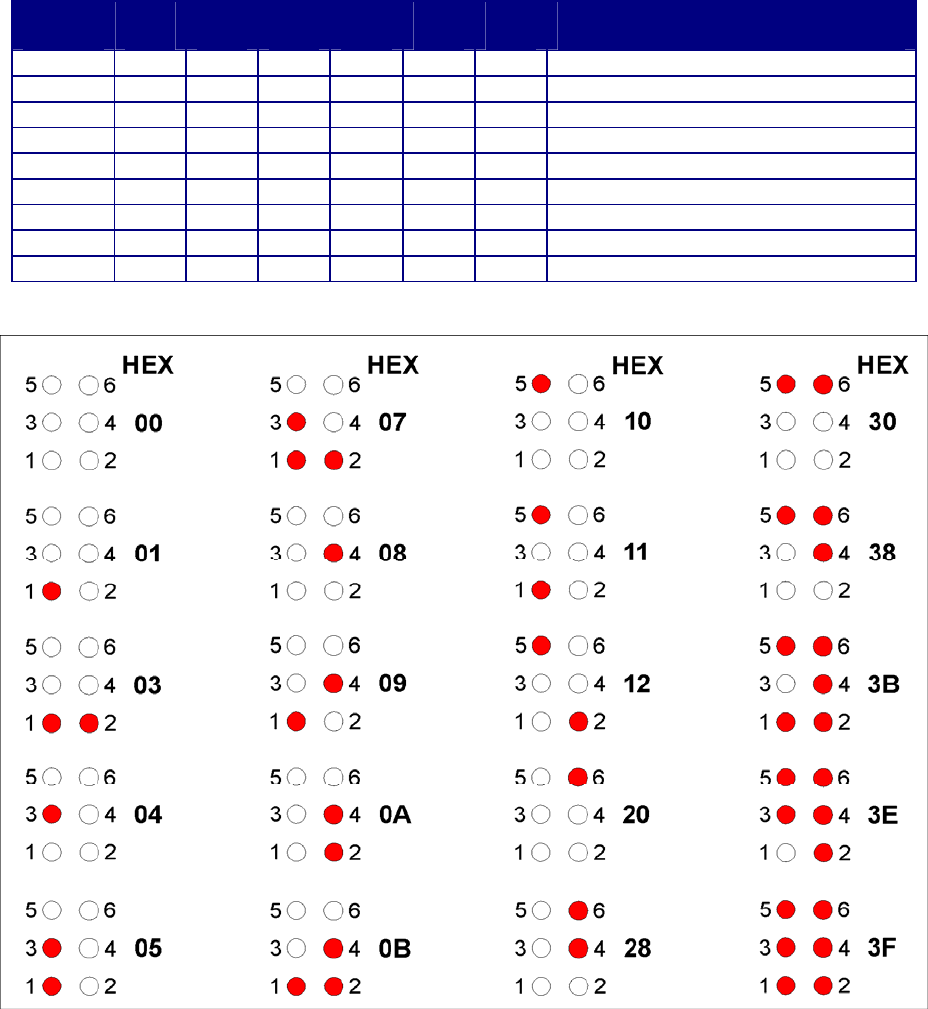 HEX
5 6
3 4 00
1 2

5 6
3 4 01
1 2

5 6
3 4 03
1 2

5 6
3 4 04
1 2

5 6
3 4 05
1 2

HEX
5 6
3 4 07
1 2

5 6
3 4 08
1 2

5 6
3 4 09
1 2

5 6
3 4 0A
1 2

5 6
3 4 0B
1 2

HEX
5 6
3 4 10
1 2

5 6
3 4 11
1 2

5 6
3 4 12
1 2

5 6
3 4 20
1 2

5 6
3 4 28
1 2

HEX
5 6
3 4 30
1 2

5 6
3 4 38
1 2

5 6
3 4 3B
1 2

5 6
3 4 3E
1 2

5 6
3 4 3F
1 2